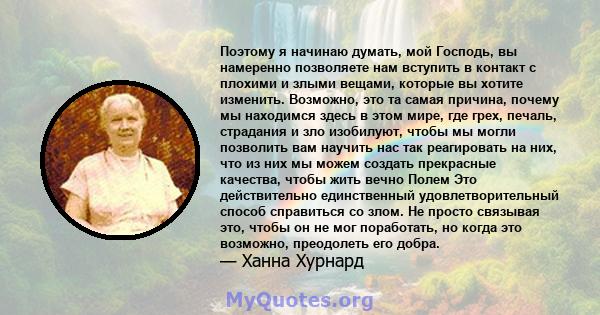 Поэтому я начинаю думать, мой Господь, вы намеренно позволяете нам вступить в контакт с плохими и злыми вещами, которые вы хотите изменить. Возможно, это та самая причина, почему мы находимся здесь в этом мире, где грех, печаль, страдания и зло изобилуют, чтобы мы могли позволить вам научить нас так реагировать на них, что из них мы можем создать прекрасные качества, чтобы жить вечно Полем Это действительно единственный удовлетворительный способ справиться со злом. Не просто связывая это, чтобы он не мог поработать, но когда это возможно, преодолеть его добра.
— Ханна Хурнард

MyQuotes.org